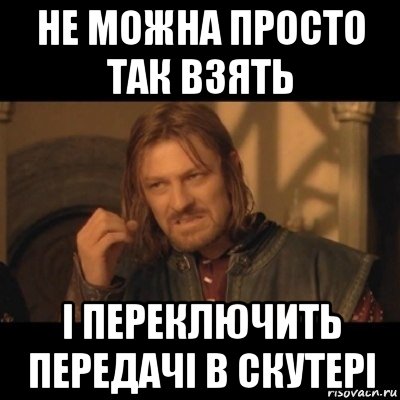 НЕ МОЖНА ПРОСТО ТАК ВЗЯТЬ

І ПЕРЕКЛЮЧИТЬ ПЕРЕДАЧІ В СКУТЕРІ

risovach.ru